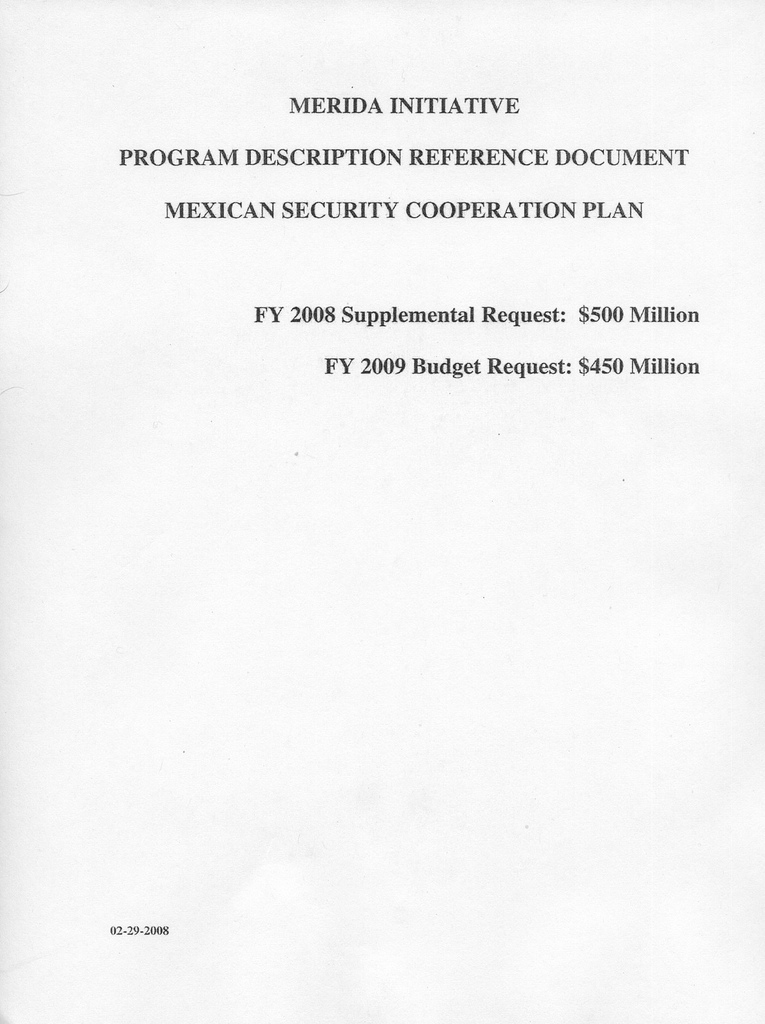 MERIDA INITIATIVE

PROGRAM DESCRIPTION REFERENCE DOCUMENT

MEXICAN SECURITY COOPERATION PLAN

FY 2008 Supplemental Request: \$500 Million

FY 2009 Budget Request: \$450 Million

02-29-2008